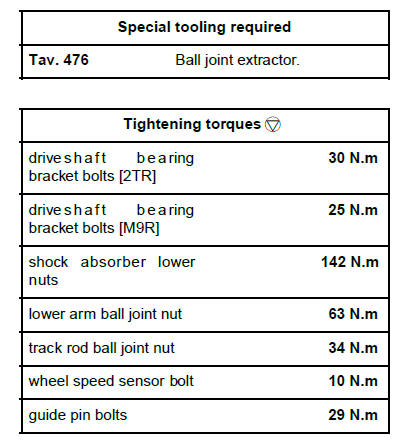 | Special tooling required | |
|---|---|
| Tav. 476 | Ball joint extractor. |

| Tightening torques | |
|---|---|
| driveshaft bearing bracket bolts [2TR] | 30 N.m |
| driveshaft bearing bracket bolts [M9R] | 25 N.m |
| shock absorber lower nuts | 142 N.m |
| lower arm ball joint nut | 63 N.m |
| track rod ball joint nut | 34 N.m |
| wheel speed sensor bolt | 10 N.m |
| guide pin bolts | 29 N.m |